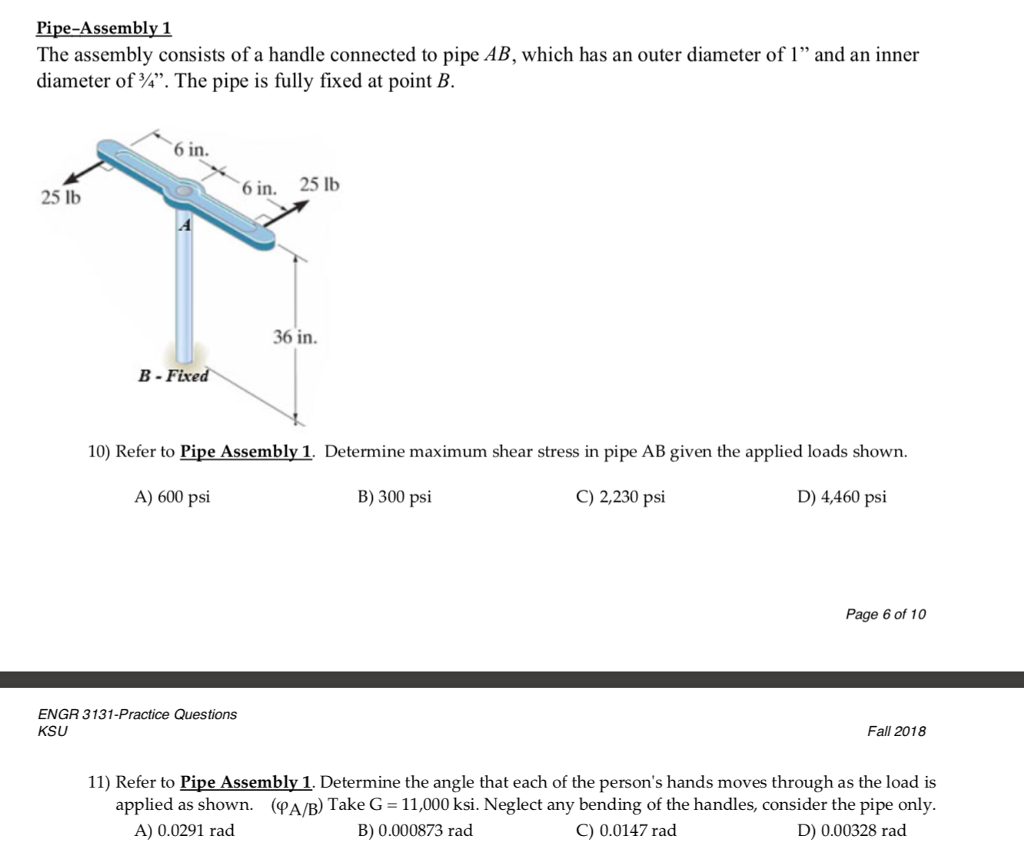 Pipe–Assembly 1

The assembly consists of a handle connected to pipe $AB$, which has an outer diameter of 1” and an inner diameter of ¾”. The pipe is fully fixed at point $B$.

6 in.
6 in.
25 lb
25 lb
A
36 in.
B - Fixed

10) Refer to Pipe Assembly 1. Determine maximum shear stress in pipe AB given the applied loads shown.

A) 600 psi
B) 300 psi
C) 2,230 psi
D) 4,460 psi

Page 6 of 10

ENGR 3131-Practice Questions
KSU

Fall 2018

11) Refer to Pipe Assembly 1. Determine the angle that each of the person's hands moves through as the load is applied as shown. ($\varphi_{A/B}$) Take G = 11,000 ksi. Neglect any bending of the handles, consider the pipe only.

A) 0.0291 rad
B) 0.000873 rad
C) 0.0147 rad
D) 0.00328 rad